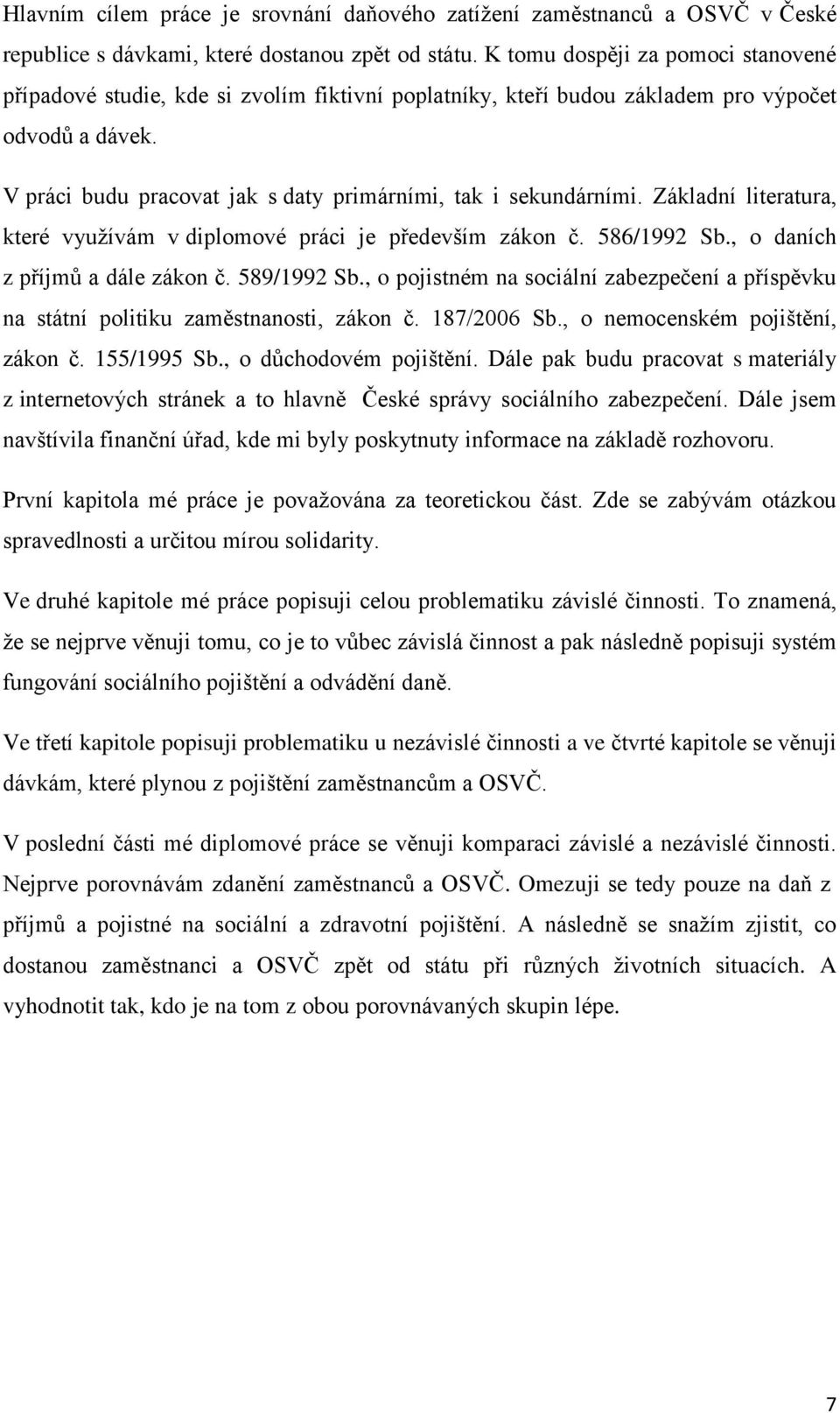 Hlavním cílem práce je srovnání daňového zatížení zaměstnanců a OSVČ v České republice s dávkami, které dostanou zpět od státu. K tomu dospěji za pomoci stanovené případové studie, kde si zvolím fiktivní poplatníky, kteří budou základem pro výpočet odvodů a dávek.

V práci budu pracovat jak s daty primárními, tak i sekundárními. Základní literatura, které využívám v diplomové práci je především zákon č. 586/1992 Sb., o daních z příjmů a dále zákon č. 589/1992 Sb., o pojistném na sociální zabezpečení a příspěvku na státní politiku zaměstnanosti, zákon č. 187/2006 Sb., o nemocenském pojištění, zákon č. 155/1995 Sb., o důchodovém pojištění. Dále pak budu pracovat s materiály z internetových stránek a to hlavně České správy sociálního zabezpečení. Dále jsem navštívila finanční úřad, kde mi byly poskytnuty informace na základě rozhovoru.

První kapitola mé práce je považována za teoretickou část. Zde se zabývám otázkou spravedlnosti a určitou mírou solidarity.

Ve druhé kapitole mé práce popisuji celou problematiku závislé činnosti. To znamená, že se nejprve věnuji tomu, co je to vůbec závislá činnost a pak následně popisuji systém fungování sociálního pojištění a odvádění daně.

Ve třetí kapitole popisuji problematiku u nezávislé činnosti a ve čtvrté kapitole se věnuji dávkám, které plynou z pojištění zaměstnancům a OSVČ.

V poslední části mé diplomové práce se věnuji komparaci závislé a nezávislé činnosti. Nejprve porovnávám zdanění zaměstnanců a OSVČ. Omezuji se tedy pouze na daň z příjmů a pojistné na sociální a zdravotní pojištění. A následně se snažím zjistit, co dostanou zaměstnanci a OSVČ zpět od státu při různých životních situacích. A vyhodnotit tak, kdo je na tom z obou porovnávaných skupin lépe.

7